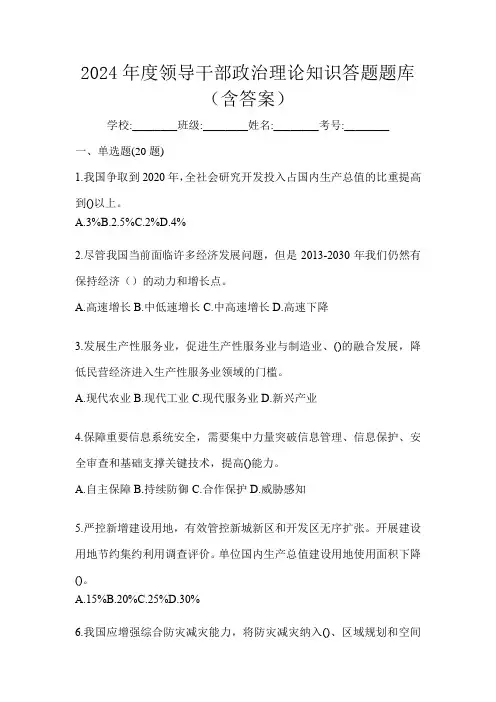 2024 年度领导干部政治理论知识答题题库（含答案）

学校:________班级:________姓名:________考号:________

一、单选题(20 题)

1.我国争取到 2020 年，全社会研究开发投入占国内生产总值的比重提高到()以上。

A.3%B.2.5%C.2%D.4%

2.尽管我国当前面临许多经济发展问题，但是 2013-2030 年我们仍然有保持经济（）的动力和增长点。

A.高速增长 B.中低速增长 C.中高速增长 D.高速下降

3.发展生产性服务业，促进生产性服务业与制造业、()的融合发展，降低民营经济进入生产性服务业领域的门槛。

A.现代农业 B.现代工业 C.现代服务业 D.新兴产业

4.保障重要信息系统安全，需要集中力量突破信息管理、信息保护、安全审查和基础支撑关键技术，提高()能力。

A.自主保障 B.持续防御 C.合作保护 D.威胁感知

5.严控新增建设用地，有效管控新城新区和开发区无序扩张。开展建设用地节约集约利用调查评价。单位国内生产总值建设用地使用面积下降()。

A.15%B.20%C.25%D.30%

6.我国应增强综合防灾减灾能力，将防灾减灾纳入()、区域规划和空间